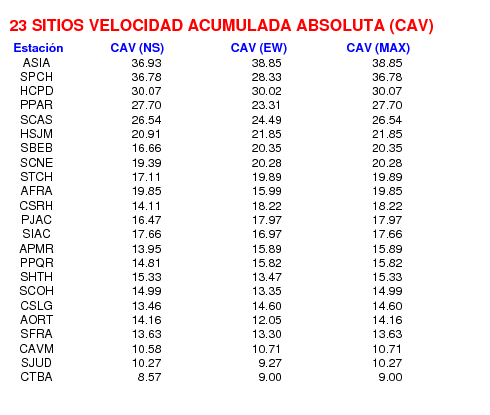 23 SITIOS VELOCIDAD ACUMULADA ABSOLUTA (CAV)

| Estación | CAV (NS) | CAV (EW) | CAV (MAX) |
|---|---|---|---|
| ASIA | 36.93 | 38.85 | 38.85 |
| SPCH | 36.78 | 28.33 | 36.78 |
| HCPD | 30.07 | 30.02 | 30.07 |
| PPAR | 27.70 | 23.31 | 27.70 |
| SCAS | 26.54 | 24.49 | 26.54 |
| HSJM | 20.91 | 21.85 | 21.85 |
| SBEB | 16.66 | 20.35 | 20.35 |
| SCNE | 19.39 | 20.28 | 20.28 |
| STCH | 17.11 | 19.89 | 19.89 |
| AFRA | 19.85 | 15.99 | 19.85 |
| CSRH | 14.11 | 18.22 | 18.22 |
| PJAC | 16.47 | 17.97 | 17.97 |
| SIAC | 17.66 | 16.97 | 17.66 |
| APMR | 13.95 | 15.89 | 15.89 |
| PPQR | 14.81 | 15.82 | 15.82 |
| SHTH | 15.33 | 13.47 | 15.33 |
| SCOH | 14.99 | 13.35 | 14.99 |
| CSLG | 13.46 | 14.60 | 14.60 |
| AORT | 14.16 | 12.05 | 14.16 |
| SFRA | 13.63 | 13.30 | 13.63 |
| CAVM | 10.58 | 10.71 | 10.71 |
| SJUD | 10.27 | 9.27 | 10.27 |
| CTBA | 8.57 | 9.00 | 9.00 |